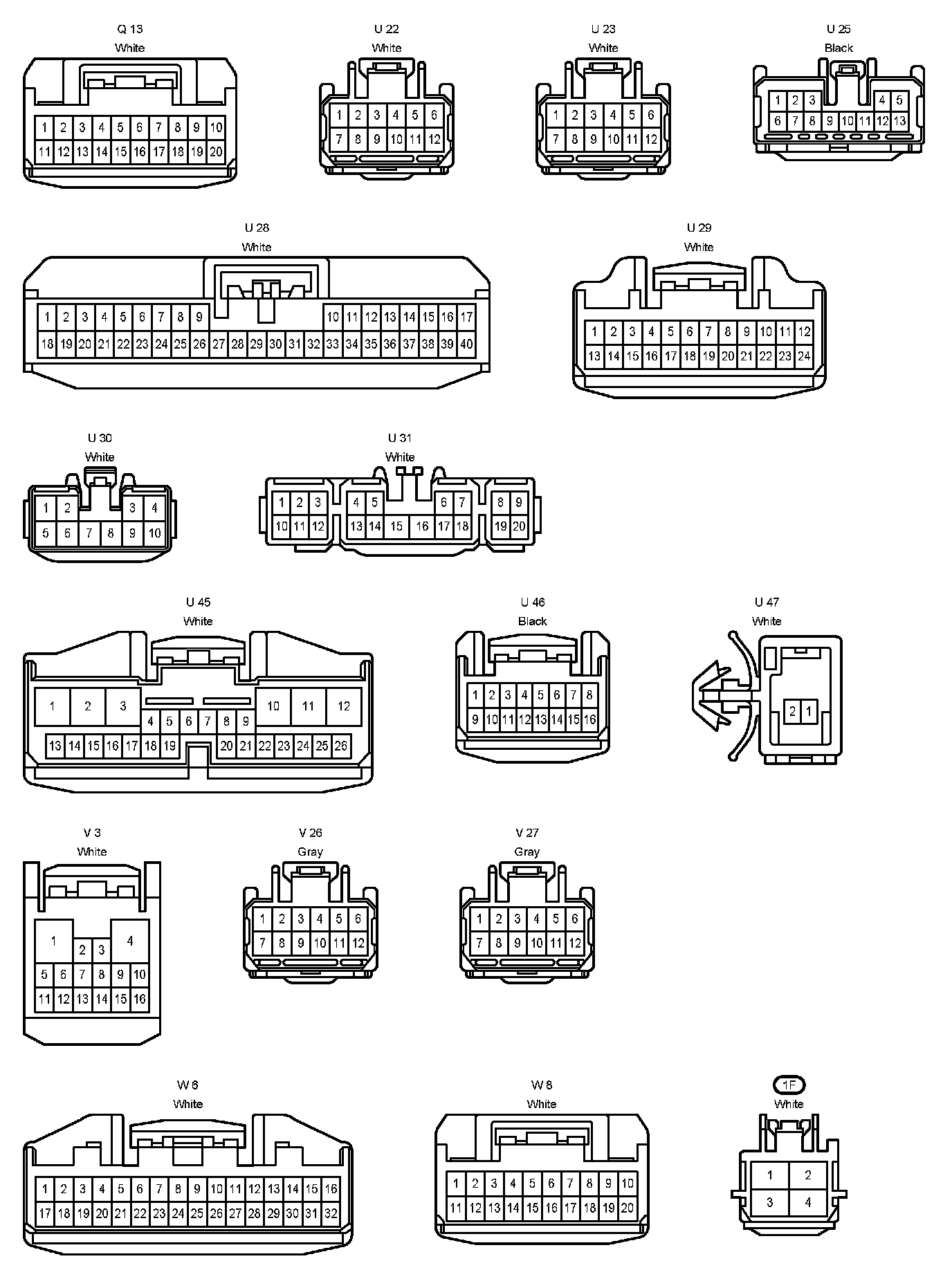 Q 13
White
1 2 3 4 5 6 7 8 9 10
11 12 13 14 15 16 17 18 19 20

U 22
White
1 2 3 4 5 6
7 8 9 10 11 12

U 23
White
1 2 3 4 5 6
7 8 9 10 11 12

U 25
Black
1 2 3 4 5
6 7 8 9 10 11 12 13

U 28
White
1 2 3 4 5 6 7 8 9 10 11 12 13 14 15 16 17
18 19 20 21 22 23 24 25 26 27 28 29 30 31 32 33 34 35 36 37 38 39 40

U 29
White
1 2 3 4 5 6 7 8 9 10 11 12
13 14 15 16 17 18 19 20 21 22 23 24

U 30
White
1 2 3 4
5 6 7 8 9 10

U 31
White
1 2 3 4 5 6 7 8 9
10 11 12 13 14 15 16 17 18 19 20

U 45
White
1 2 3 10 11 12
4 5 6 7 8 9
13 14 15 16 17 18 19 20 21 22 23 24 25 26

U 46
Black
1 2 3 4 5 6 7 8
9 10 11 12 13 14 15 16

U 47
White
2 1

V 3
White
1 2 3 4
5 6 7 8 9 10
11 12 13 14 15 16

V 26
Gray
1 2 3 4 5 6
7 8 9 10 11 12

V 27
Gray
1 2 3 4 5 6
7 8 9 10 11 12

W 6
White
1 2 3 4 5 6 7 8 9 10 11 12 13 14 15 16
17 18 19 20 21 22 23 24 25 26 27 28 29 30 31 32

W 8
White
1 2 3 4 5 6 7 8 9 10
11 12 13 14 15 16 17 18 19 20

1F
White
1 2
3 4